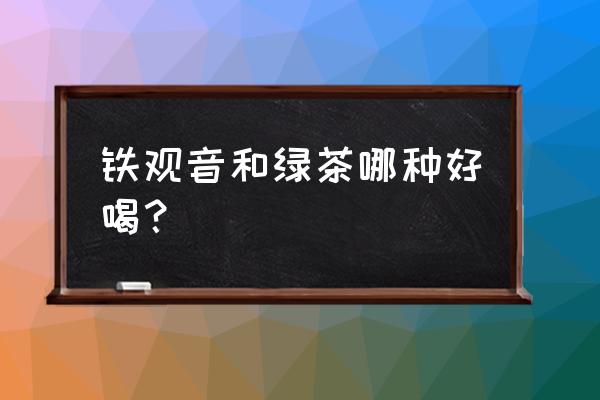 铁观音和绿茶哪种好喝？